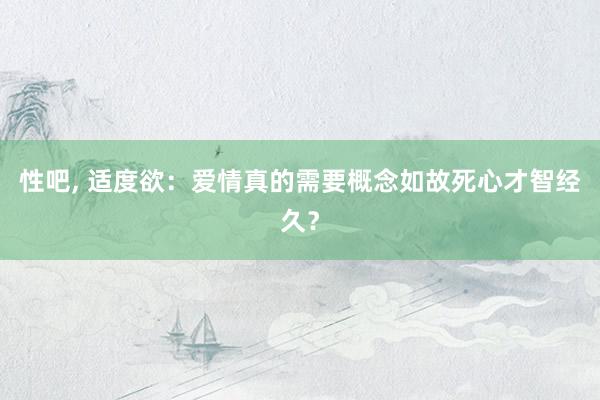 性吧, 适度欲：爱情真的需要概念如故死心才智经久？